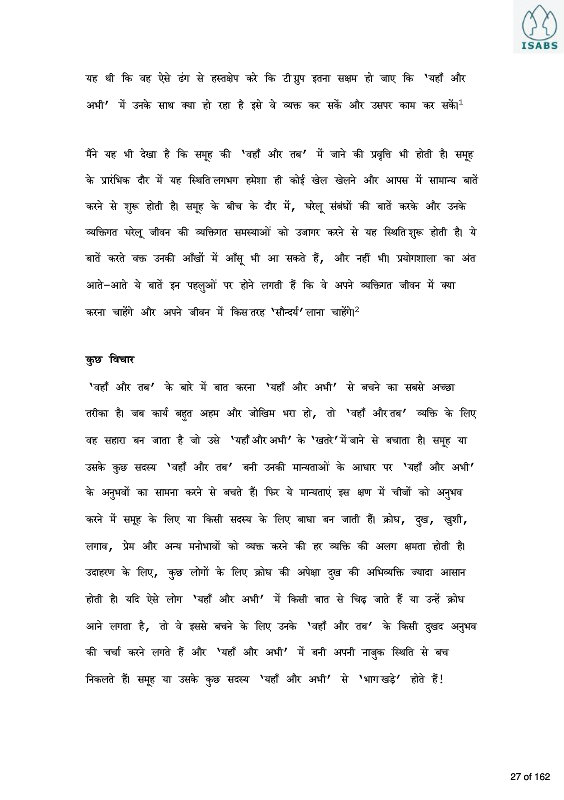 ISABS

यह थी कि वह ऐसे ढंग से हस्तक्षेप करे कि टी ग्रुप इतना सक्षम हो जाए कि 'यहाँ और अभी' में उनके साथ क्या हो रहा है इसे वे व्यक्त कर सकें और उसपर काम कर सकें।$^1$

मैंने यह भी देखा है कि समूह की 'वहाँ और तब' में जाने की प्रवृत्ति भी होती है। समूह के प्रारंभिक दौर में यह स्थिति लगभग हमेशा ही कोई खेल खेलने और आपस में सामान्य बातें करने से शुरू होती है। समूह के बीच के दौर में, घरेलू संबंधों की बातें करके और उनके व्यक्तिगत घरेलू जीवन की व्यक्तिगत समस्याओं को उजागर करने से यह स्थिति शुरू होती है। ये बातें करते वक्त उनकी आँखों में आँसू भी आ सकते हैं, और नहीं भी। प्रयोगशाला का अंत आते-आते ये बातें इन पहलुओं पर होने लगती हैं कि वे अपने व्यक्तिगत जीवन में क्या करना चाहेंगे और अपने जीवन में किस तरह 'सौन्दर्य' लाना चाहेंगे।$^2$

कुछ विचार

'वहाँ और तब' के बारे में बात करना 'यहाँ और अभी' से बचने का सबसे अच्छा तरीका है। जब कार्य बहुत अहम और जोखिम भरा हो, तो 'वहाँ और तब' व्यक्ति के लिए वह सहारा बन जाता है जो उसे 'यहाँ और अभी' के 'खतरे' में जाने से बचाता है। समूह या उसके कुछ सदस्य 'वहाँ और तब' बनी उनकी मान्यताओं के आधार पर 'यहाँ और अभी' के अनुभवों का सामना करने से बचते हैं। फिर ये मान्यताएं इस क्षण में चीजों को अनुभव करने में समूह के लिए या किसी सदस्य के लिए बाधा बन जाती हैं। क्रोध, दुख, खुशी, लगाव, प्रेम और अन्य मनोभावों को व्यक्त करने की हर व्यक्ति की अलग क्षमता होती है। उदाहरण के लिए, कुछ लोगों के लिए क्रोध की अपेक्षा दुख की अभिव्यक्ति ज्यादा आसान होती है। यदि ऐसे लोग 'यहाँ और अभी' में किसी बात से चिढ़ जाते हैं या उन्हें क्रोध आने लगता है, तो वे इससे बचने के लिए उनके 'वहाँ और तब' के किसी दुखद अनुभव की चर्चा करने लगते हैं और 'यहाँ और अभी' में बनी अपनी नाजुक स्थिति से बच निकलते हैं। समूह या उसके कुछ सदस्य 'यहाँ और अभी' से 'भाग खड़े' होते हैं!

27 of 162